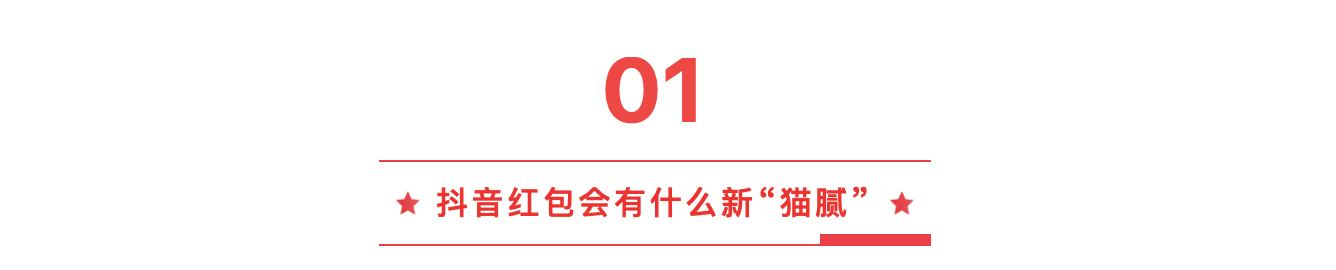 01

★ 抖音红包会有什么新“猫腻” ★